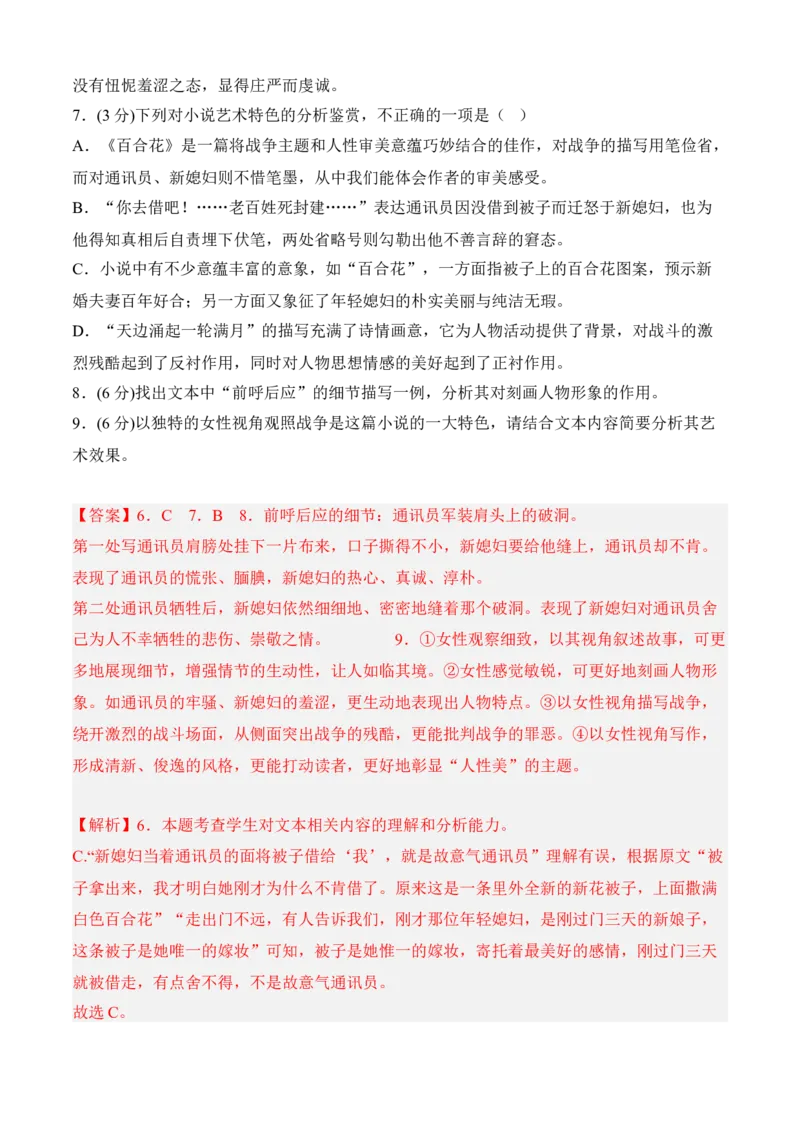 没有忸怩羞涩之态，显得庄严而虔诚。

7．(3 分)下列对小说艺术特色的分析鉴赏，不正确的一项是（    ）

A．《百合花》是一篇将战争主题和人性审美意蕴巧妙结合的佳作，对战争的描写用笔俭省，而对通讯员、新媳妇则不惜笔墨，从中我们能体会作者的审美感受。

B．“你去借吧！……老百姓死封建……”表达通讯员因没借到被子而迁怒于新媳妇，也为他得知真相后自责埋下伏笔，两处省略号则勾勒出他不善言辞的窘态。

C．小说中有不少意蕴丰富的意象，如“百合花”，一方面指被子上的百合花图案，预示新婚夫妻百年好合；另一方面又象征了年轻媳妇的朴实美丽与纯洁无瑕。

D．“天边涌起一轮满月”的描写充满了诗情画意，它为人物活动提供了背景，对战斗的激烈残酷起到了反衬作用，同时对人物思想情感的美好起到了正衬作用。

8．(6 分)找出文本中“前呼后应”的细节描写一例，分析其对刻画人物形象的作用。

9．(6 分)以独特的女性视角观照战争是这篇小说的一大特色，请结合文本内容简要分析其艺术效果。

【答案】6．C    7．B    8．前呼后应的细节：通讯员军装肩头上的破洞。

第一处写通讯员肩膀处挂下一片布来，口子撕得不小，新媳妇要给他缝上，通讯员却不肯。表现了通讯员的慌张、腼腆，新媳妇的热心、真诚、淳朴。

第二处通讯员牺牲后，新媳妇依然细细地、密密地缝着那个破洞。表现了新媳妇对通讯员舍己为人不幸牺牲的悲伤、崇敬之情。    9．①女性观察细致，以其视角叙述故事，可更多地展现细节，增强情节的生动性，让人如临其境。②女性感觉敏锐，可更好地刻画人物形象。如通讯员的牢骚、新媳妇的羞涩，更生动地表现出人物特点。③以女性视角描写战争，绕开激烈的战斗场面，从侧面突出战争的残酷，更能批判战争的罪恶。④以女性视角写作，形成清新、俊逸的风格，更能打动读者，更好地彰显“人性美”的主题。

【解析】6．本题考查学生对文本相关内容的理解和分析能力。

C.“新媳妇当着通讯员的面将被子借给‘我’，就是故意气通讯员”理解有误，根据原文“被子拿出来，我才明白她刚才为什么不肯借了。原来这是一条里外全新的新花被子，上面撒满白色百合花”“走出门不远，有人告诉我们，刚才那位年轻媳妇，是刚过门三天的新娘子，这条被子是她唯一的嫁妆”可知，被子是她惟一的嫁妆，寄托着最美好的感情，刚过门三天就被借走，有点舍不得，不是故意气通讯员。

故选 C。